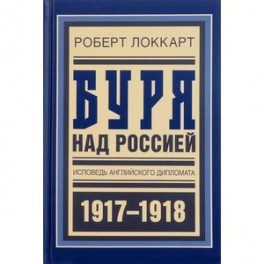 РОБЕРТ ЛОККАРТ

БУРЯ
НАД РОССИЕЙ

ИСПОВЕДЬ АНГЛИЙСКОГО ДИПЛОМАТА

1917–1918